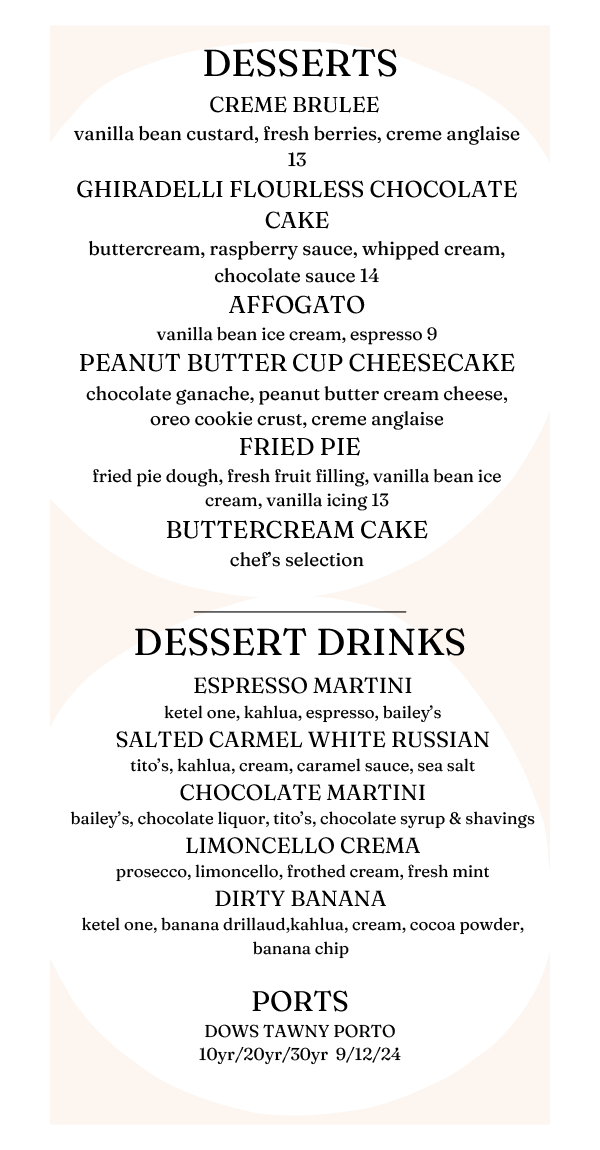 DESSERTS

CREME BRULEE
vanilla bean custard, fresh berries, creme anglaise 13

GHIRADELLI FLOURLESS CHOCOLATE CAKE
buttercream, raspberry sauce, whipped cream, chocolate sauce 14

AFFOGATO
vanilla bean ice cream, espresso 9

PEANUT BUTTER CUP CHEESECAKE
chocolate ganache, peanut butter cream cheese, oreo cookie crust, creme anglaise

FRIED PIE
fried pie dough, fresh fruit filling, vanilla bean ice cream, vanilla icing 13

BUTTERCREAM CAKE
chef's selection

DESSERT DRINKS

ESPRESSO MARTINI
ketel one, kahlua, espresso, bailey's

SALTED CARMEL WHITE RUSSIAN
tito's, kahlua, cream, caramel sauce, sea salt

CHOCOLATE MARTINI
bailey's, chocolate liquor, tito's, chocolate syrup & shavings

LIMONCELLO CREMA
prosecco, limoncello, frothed cream, fresh mint

DIRTY BANANA
ketel one, banana drillaud,kahlua, cream, cocoa powder, banana chip

PORTS
DOWS TAWNY PORTO
10yr/20yr/30yr 9/12/24